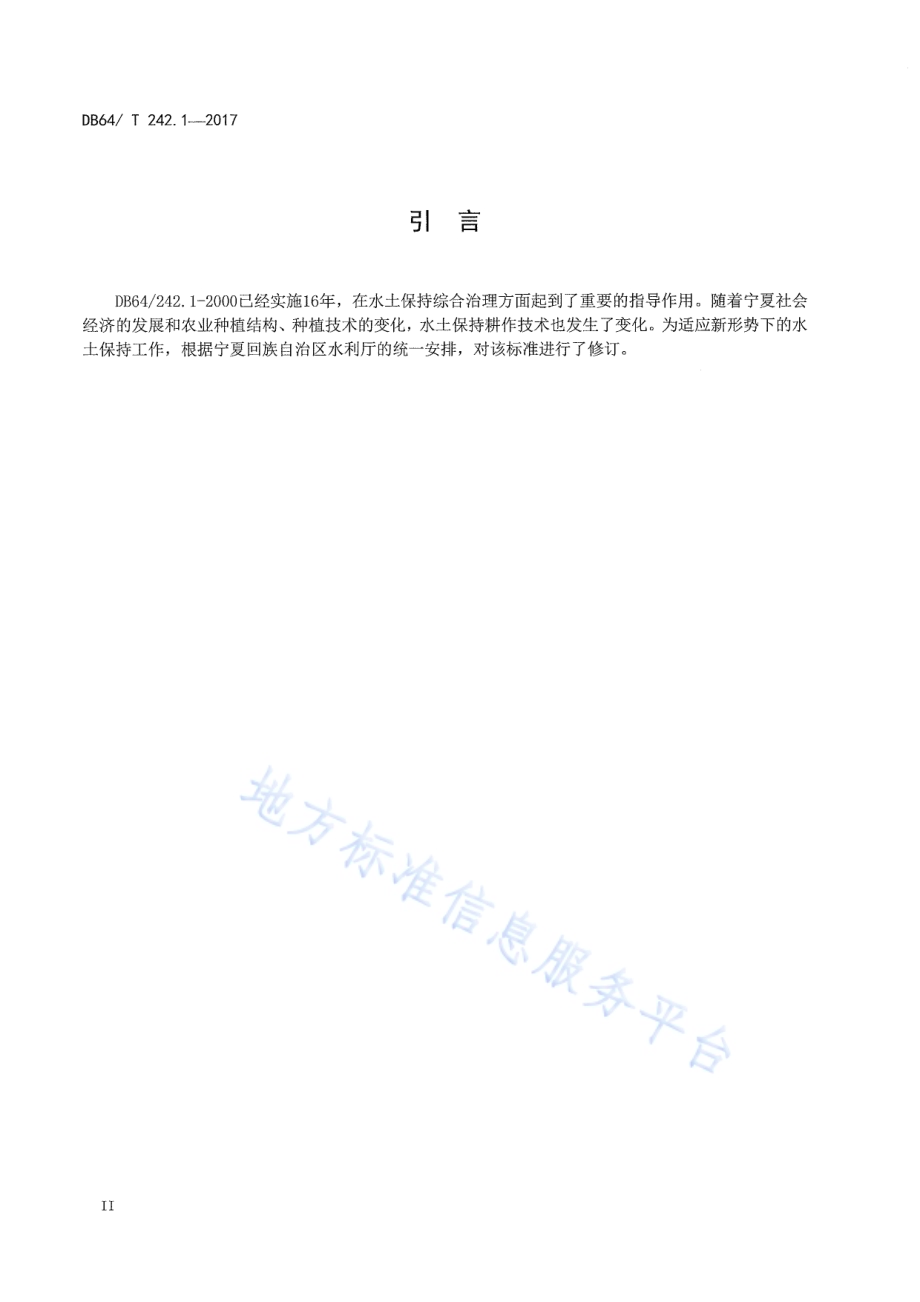 DB64/ T 242.1—2017

引　言

DB64/242.1-2000已经实施16年，在水土保持综合治理方面起到了重要的指导作用。随着宁夏社会经济的发展和农业种植结构、种植技术的变化，水土保持耕作技术也发生了变化。为适应新形势下的水土保持工作，根据宁夏回族自治区水利厅的统一安排，对该标准进行了修订。

地方标准信息服务平台

II